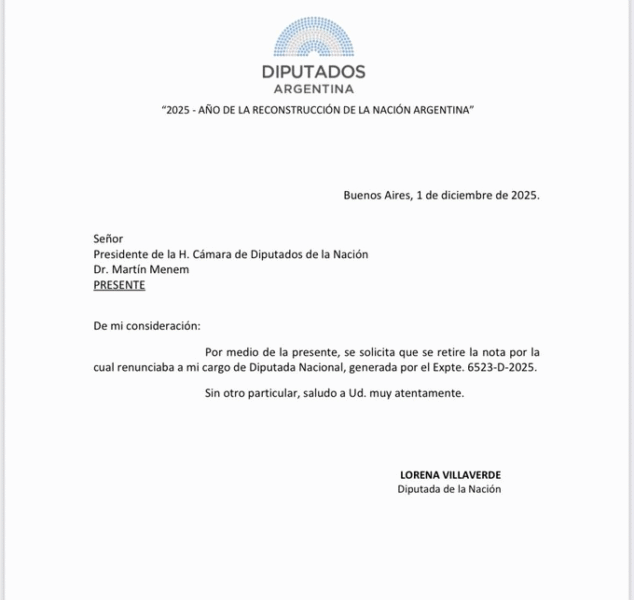 DIPUTADOS
ARGENTINA

"2025 - AÑO DE LA RECONSTRUCCIÓN DE LA NACIÓN ARGENTINA"

Buenos Aires, 1 de diciembre de 2025.

Señor
Presidente de la H. Cámara de Diputados de la Nación
Dr. Martín Menem
PRESENTE

De mi consideración:

Por medio de la presente, se solicita que se retire la nota por la cual renunciaba a mi cargo de Diputada Nacional, generada por el Expte. 6523-D-2025.

Sin otro particular, saludo a Ud. muy atentamente.

LORENA VILLAVERDE
Diputada de la Nación